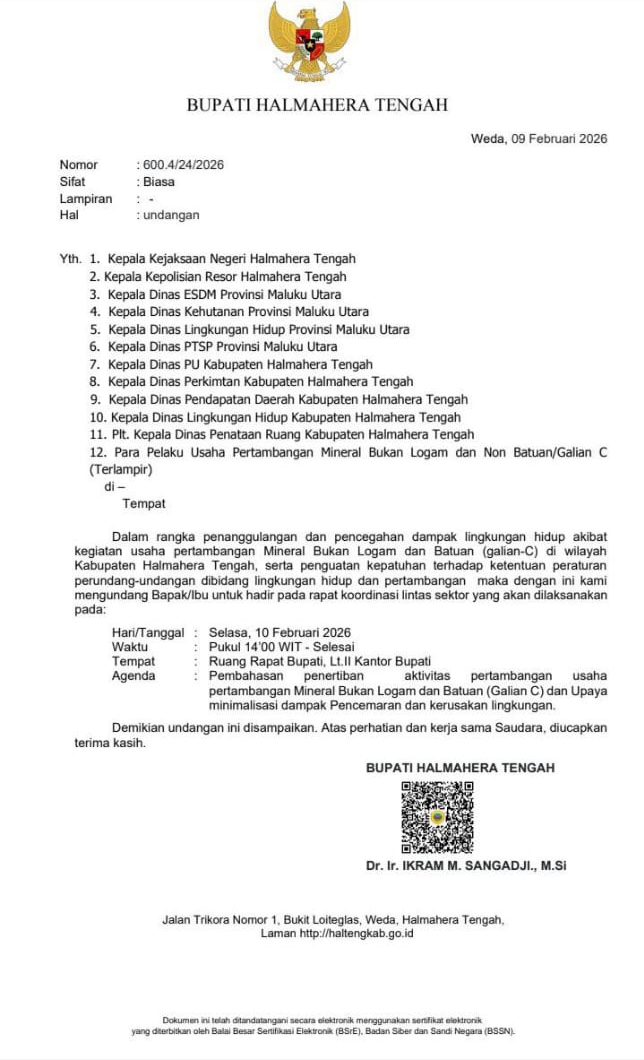 BUPATI HALMAHERA TENGAH

Weda, 09 Februari 2026

Nomor : 600.4/24/2026
Sifat : Biasa
Lampiran : -
Hal : undangan

Yth. 1. Kepala Kejaksaan Negeri Halmahera Tengah
2. Kepala Kepolisian Resor Halmahera Tengah
3. Kepala Dinas ESDM Provinsi Maluku Utara
4. Kepala Dinas Kehutanan Provinsi Maluku Utara
5. Kepala Dinas Lingkungan Hidup Provinsi Maluku Utara
6. Kepala Dinas PTSP Provinsi Maluku Utara
7. Kepala Dinas PU Kabupaten Halmahera Tengah
8. Kepala Dinas Perkimtan Kabupaten Halmahera Tengah
9. Kepala Dinas Pendapatan Daerah Kabupaten Halmahera Tengah
10. Kepala Dinas Lingkungan Hidup Kabupaten Halmahera Tengah
11. Plt. Kepala Dinas Penataan Ruang Kabupaten Halmahera Tengah
12. Para Pelaku Usaha Pertambangan Mineral Bukan Logam dan Non Batuan/Galian C (Terlampir)
di –
Tempat

Dalam rangka penanggulangan dan pencegahan dampak lingkungan hidup akibat kegiatan usaha pertambangan Mineral Bukan Logam dan Batuan (galian-C) di wilayah Kabupaten Halmahera Tengah, serta penguatan kepatuhan terhadap ketentuan peraturan perundang-undangan dibidang lingkungan hidup dan pertambangan maka dengan ini kami mengundang Bapak/Ibu untuk hadir pada rapat koordinasi lintas sektor yang akan dilaksanakan pada:

Hari/Tanggal : Selasa, 10 Februari 2026
Waktu : Pukul 14'00 WIT - Selesai
Tempat : Ruang Rapat Bupati, Lt.II Kantor Bupati
Agenda : Pembahasan penertiban aktivitas pertambangan usaha pertambangan Mineral Bukan Logam dan Batuan (Galian C) dan Upaya minimalisasi dampak Pencemaran dan kerusakan lingkungan.

Demikian undangan ini disampaikan. Atas perhatian dan kerja sama Saudara, diucapkan terima kasih.

BUPATI HALMAHERA TENGAH

Dr. Ir. IKRAM M. SANGADJI., M.Si

Jalan Trikora Nomor 1, Bukit Loiteglas, Weda, Halmahera Tengah,
Laman http://haltengkab.go.id

Dokumen ini telah ditandatangani secara elektronik menggunakan sertifikat elektronik yang diterbitkan oleh Balai Besar Sertifikasi Elektronik (BSrE), Badan Siber dan Sandi Negara (BSSN).